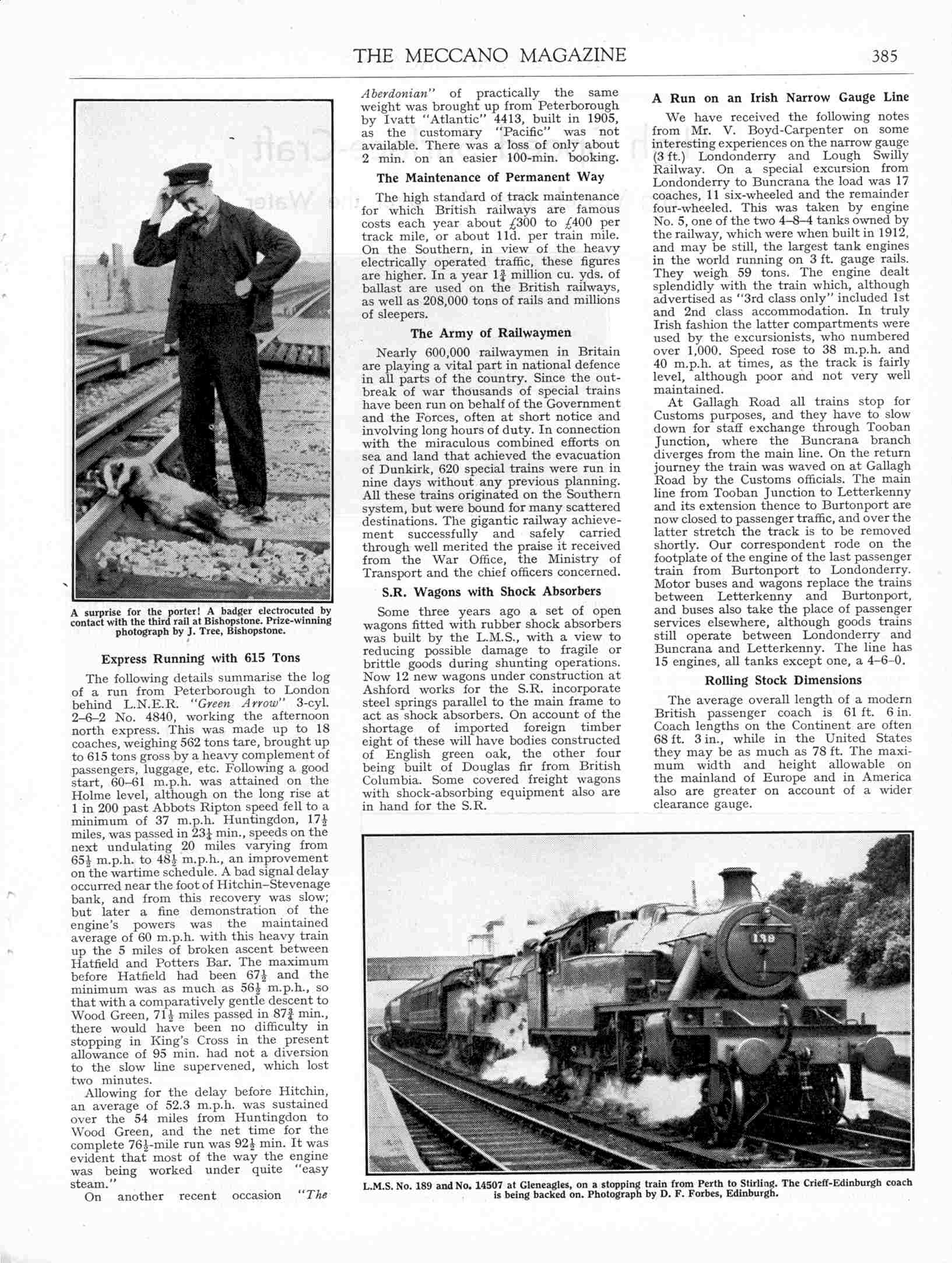 THE MECCANO MAGAZINE 385

A surprise for the porter! A badger electrocuted by contact with the third rail at Bishopstone. Prize-winning photograph by J. Tree, Bishopstone.

Express Running with 615 Tons

The following details summarise the log of a run from Peterborough to London behind L.N.E.R. "Green Arrow" 3-cyl. 2–6–2 No. 4840, working the afternoon north express. This was made up to 18 coaches, weighing 562 tons tare, brought up to 615 tons gross by a heavy complement of passengers, luggage, etc. Following a good start, 60–61 m.p.h. was attained on the Holme level, although on the long rise at 1 in 200 past Abbots Ripton speed fell to a minimum of 37 m.p.h. Huntingdon, $17\frac{1}{2}$ miles, was passed in $23\frac{1}{4}$ min., speeds on the next undulating 20 miles varying from $65\frac{1}{2}$ m.p.h. to $48\frac{1}{2}$ m.p.h., an improvement on the wartime schedule. A bad signal delay occurred near the foot of Hitchin–Stevenage bank, and from this recovery was slow; but later a fine demonstration of the engine's powers was the maintained average of 60 m.p.h. with this heavy train up the 5 miles of broken ascent between Hatfield and Potters Bar. The maximum before Hatfield had been $67\frac{1}{2}$ and the minimum was as much as $56\frac{1}{2}$ m.p.h., so that with a comparatively gentle descent to Wood Green, $71\frac{1}{2}$ miles passed in $87\frac{3}{4}$ min., there would have been no difficulty in stopping in King's Cross in the present allowance of 95 min. had not a diversion to the slow line supervened, which lost two minutes.

Allowing for the delay before Hitchin, an average of 52.3 m.p.h. was sustained over the 54 miles from Huntingdon to Wood Green, and the net time for the complete $76\frac{1}{2}$-mile run was $92\frac{1}{2}$ min. It was evident that most of the way the engine was being worked under quite "easy steam."

On another recent occasion "The Aberdonian" of practically the same weight was brought up from Peterborough by Ivatt "Atlantic" 4413, built in 1905, as the customary "Pacific" was not available. There was a loss of only about 2 min. on an easier 100-min. booking.

The Maintenance of Permanent Way

The high standard of track maintenance for which British railways are famous costs each year about £300 to £400 per track mile, or about 11d. per train mile. On the Southern, in view of the heavy electrically operated traffic, these figures are higher. In a year $1\frac{3}{4}$ million cu. yds. of ballast are used on the British railways, as well as 208,000 tons of rails and millions of sleepers.

The Army of Railwaymen

Nearly 600,000 railwaymen in Britain are playing a vital part in national defence in all parts of the country. Since the outbreak of war thousands of special trains have been run on behalf of the Government and the Forces, often at short notice and involving long hours of duty. In connection with the miraculous combined efforts on sea and land that achieved the evacuation of Dunkirk, 620 special trains were run in nine days without any previous planning. All these trains originated on the Southern system, but were bound for many scattered destinations. The gigantic railway achievement successfully and safely carried through well merited the praise it received from the War Office, the Ministry of Transport and the chief officers concerned.

S.R. Wagons with Shock Absorbers

Some three years ago a set of open wagons fitted with rubber shock absorbers was built by the L.M.S., with a view to reducing possible damage to fragile or brittle goods during shunting operations. Now 12 new wagons under construction at Ashford works for the S.R. incorporate steel springs parallel to the main frame to act as shock absorbers. On account of the shortage of imported foreign timber eight of these will have bodies constructed of English green oak, the other four being built of Douglas fir from British Columbia. Some covered freight wagons with shock-absorbing equipment also are in hand for the S.R.

A Run on an Irish Narrow Gauge Line

We have received the following notes from Mr. V. Boyd-Carpenter on some interesting experiences on the narrow gauge (3 ft.) Londonderry and Lough Swilly Railway. On a special excursion from Londonderry to Buncrana the load was 17 coaches, 11 six-wheeled and the remainder four-wheeled. This was taken by engine No. 5, one of the two 4–8–4 tanks owned by the railway, which were when built in 1912, and may be still, the largest tank engines in the world running on 3 ft. gauge rails. They weigh 59 tons. The engine dealt splendidly with the train which, although advertised as "3rd class only" included 1st and 2nd class accommodation. In truly Irish fashion the latter compartments were used by the excursionists, who numbered over 1,000. Speed rose to 38 m.p.h. and 40 m.p.h. at times, as the track is fairly level, although poor and not very well maintained.

At Gallagh Road all trains stop for Customs purposes, and they have to slow down for staff exchange through Tooban Junction, where the Buncrana branch diverges from the main line. On the return journey the train was waved on at Gallagh Road by the Customs officials. The main line from Tooban Junction to Letterkenny and its extension thence to Burtonport are now closed to passenger traffic, and over the latter stretch the track is to be removed shortly. Our correspondent rode on the footplate of the engine of the last passenger train from Burtonport to Londonderry. Motor buses and wagons replace the trains between Letterkenny and Burtonport, and buses also take the place of passenger services elsewhere, although goods trains still operate between Londonderry and Buncrana and Letterkenny. The line has 15 engines, all tanks except one, a 4–6–0.

Rolling Stock Dimensions

The average overall length of a modern British passenger coach is 61 ft. 6 in. Coach lengths on the Continent are often 68 ft. 3 in., while in the United States they may be as much as 78 ft. The maximum width and height allowable on the mainland of Europe and in America also are greater on account of a wider clearance gauge.

189

L.M.S. No. 189 and No. 14507 at Gleneagles, on a stopping train from Perth to Stirling. The Crieff-Edinburgh coach is being backed on. Photograph by D. F. Forbes, Edinburgh.